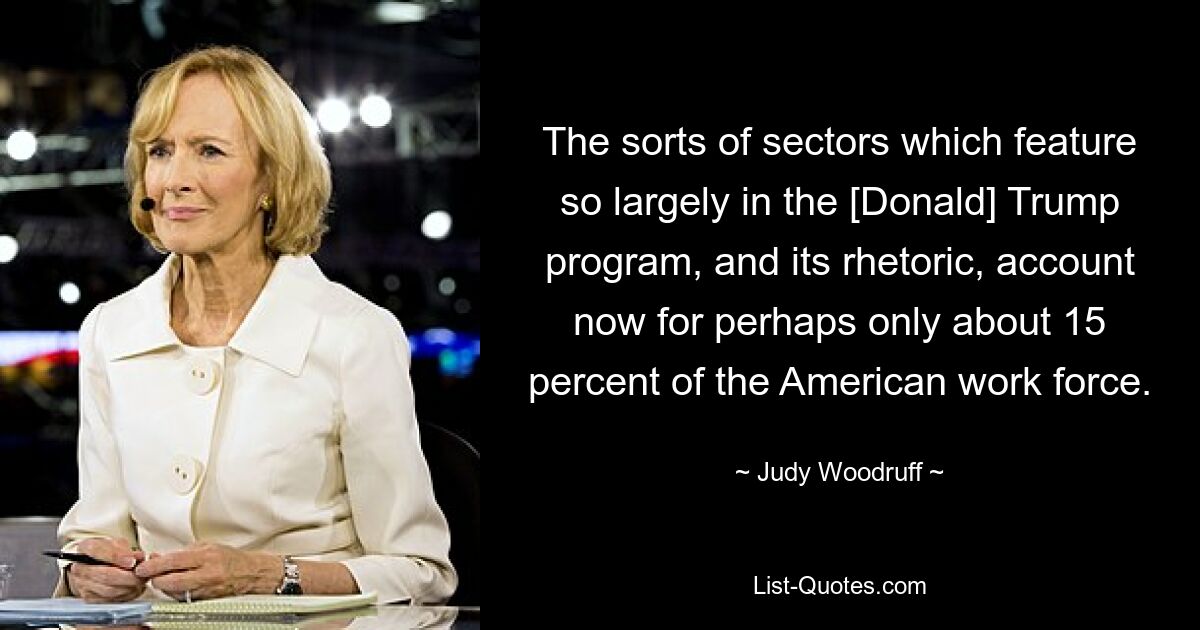 The sorts of sectors which feature so largely in the [Donald] Trump program, and its rhetoric, account now for perhaps only about 15 percent of the American work force.

~ Judy Woodruff ~

List-Quotes.com